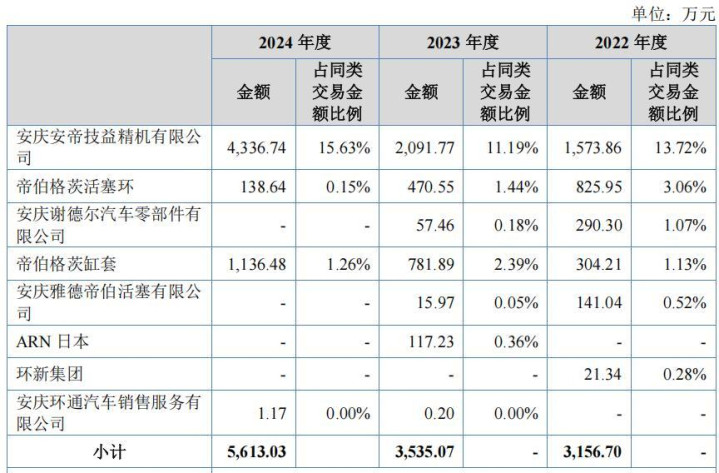 单位：万元

| | 2024年度 | | 2023年度 | | 2022年度 | |
|---|---|---|---|---|---|---|
| | 金额 | 占同类交易金额比例 | 金额 | 占同类交易金额比例 | 金额 | 占同类交易金额比例 |
| 安庆安帝技益精机有限公司 | 4,336.74 | 15.63% | 2,091.77 | 11.19% | 1,573.86 | 13.72% |
| 帝伯格茨活塞环 | 138.64 | 0.15% | 470.55 | 1.44% | 825.95 | 3.06% |
| 安庆谢德尔汽车零部件有限公司 | - | - | 57.46 | 0.18% | 290.30 | 1.07% |
| 帝伯格茨缸套 | 1,136.48 | 1.26% | 781.89 | 2.39% | 304.21 | 1.13% |
| 安庆雅德帝伯活塞有限公司 | - | - | 15.97 | 0.05% | 141.04 | 0.52% |
| ARN日本 | - | - | 117.23 | 0.36% | - | - |
| 环新集团 | - | - | - | - | 21.34 | 0.28% |
| 安庆环通汽车销售服务有限公司 | 1.17 | 0.00% | 0.20 | 0.00% | - | - |
| 小计 | 5,613.03 | | 3,535.07 | - | 3,156.70 | - |